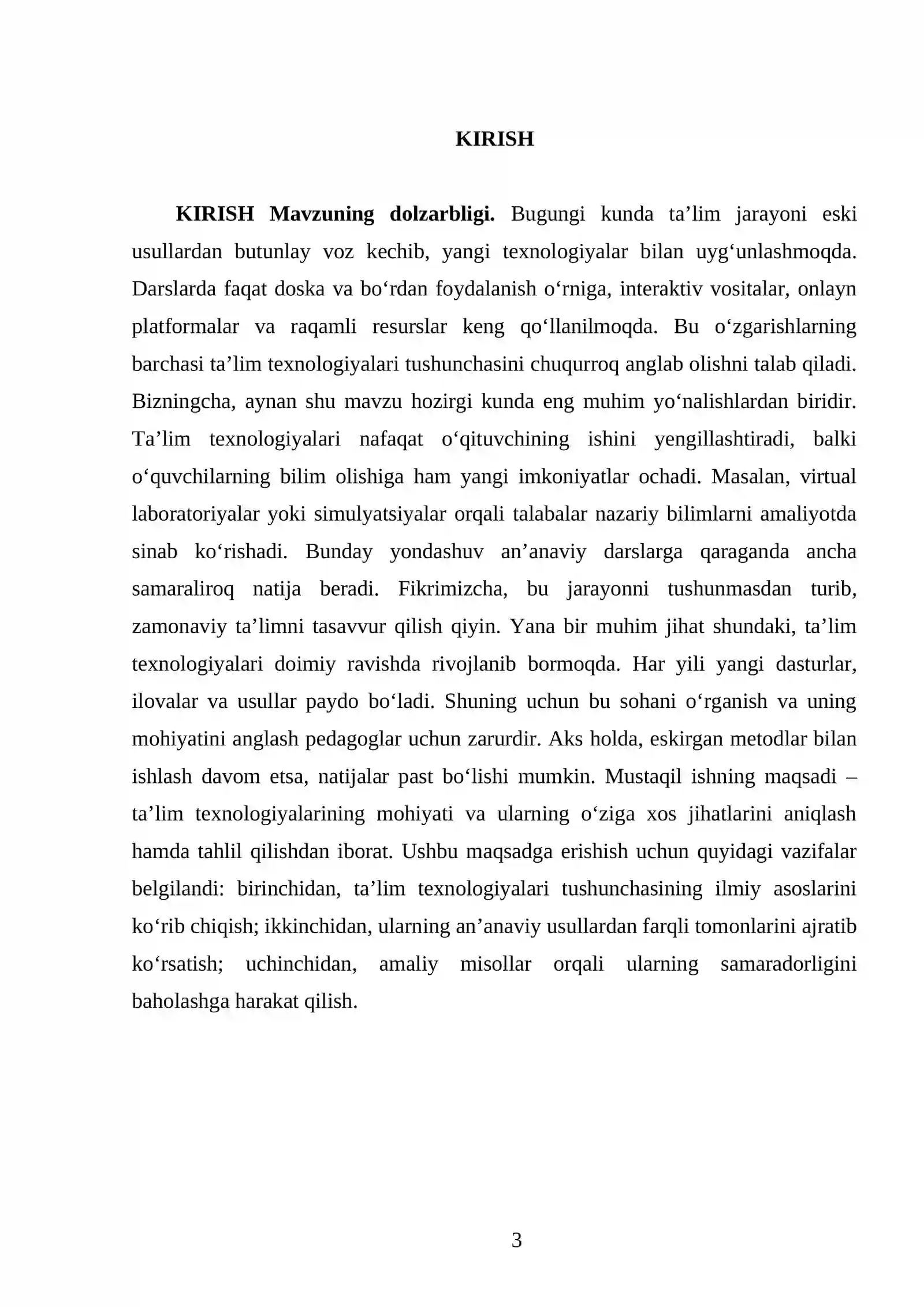 KIRISH

KIRISH Mavzuning dolzarbligi. Bugungi kunda ta'lim jarayoni eski usullardan butunlay voz kechib, yangi texnologiyalar bilan uyg'unlashmoqda. Darslarda faqat doska va bo'rdan foydalanish o'rniga, interaktiv vositalar, onlayn platformalar va raqamli resurslar keng qo'llanilmoqda. Bu o'zgarishlarning barchasi ta'lim texnologiyalari tushunchasini chuqurroq anglab olishni talab qiladi. Bizningcha, aynan shu mavzu hozirgi kunda eng muhim yo'nalishlardan biridir. Ta'lim texnologiyalari nafaqat o'qituvchining ishini yengillashtiradi, balki o'quvchilarning bilim olishiga ham yangi imkoniyatlar ochadi. Masalan, virtual laboratoriyalar yoki simulyatsiyalar orqali talabalar nazariy bilimlarni amaliyotda sinab ko'rishadi. Bunday yondashuv an'anaviy darslarga qaraganda ancha samaraliroq natija beradi. Fikrimizcha, bu jarayonni tushunmasdan turib, zamonaviy ta'limni tasavvur qilish qiyin. Yana bir muhim jihat shundaki, ta'lim texnologiyalari doimiy ravishda rivojlanib bormoqda. Har yili yangi dasturlar, ilovalar va usullar paydo bo'ladi. Shuning uchun bu sohani o'rganish va uning mohiyatini anglash pedagoglar uchun zarurdir. Aks holda, eskirgan metodlar bilan ishlash davom etsa, natijalar past bo'lishi mumkin. Mustaqil ishning maqsadi – ta'lim texnologiyalarining mohiyati va ularning o'ziga xos jihatlarini aniqlash hamda tahlil qilishdan iborat. Ushbu maqsadga erishish uchun quyidagi vazifalar belgilandi: birinchidan, ta'lim texnologiyalari tushunchasining ilmiy asoslarini ko'rib chiqish; ikkinchidan, ularning an'anaviy usullardan farqli tomonlarini ajratib ko'rsatish; uchinchidan, amaliy misollar orqali ularning samaradorligini baholashga harakat qilish.

3